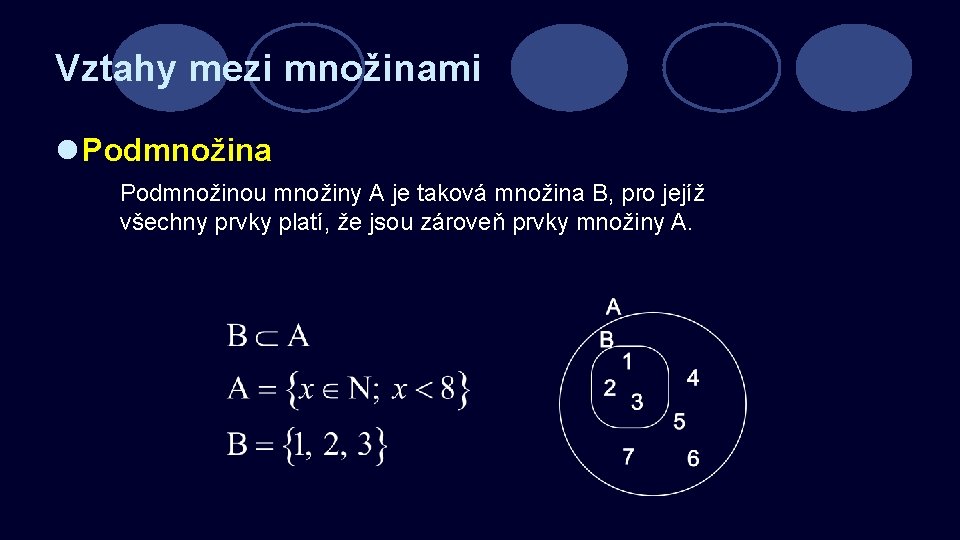 Vztahy mezi množinami

• Podmnožina

Podmnožinou množiny A je taková množina B, pro jejíž všechny prvky platí, že jsou zároveň prvky množiny A.

$B \subset A$

$A = \{x \in N; x < 8\}$

$B = \{1, 2, 3\}$

A
B
1
2
3
4
5
7
6